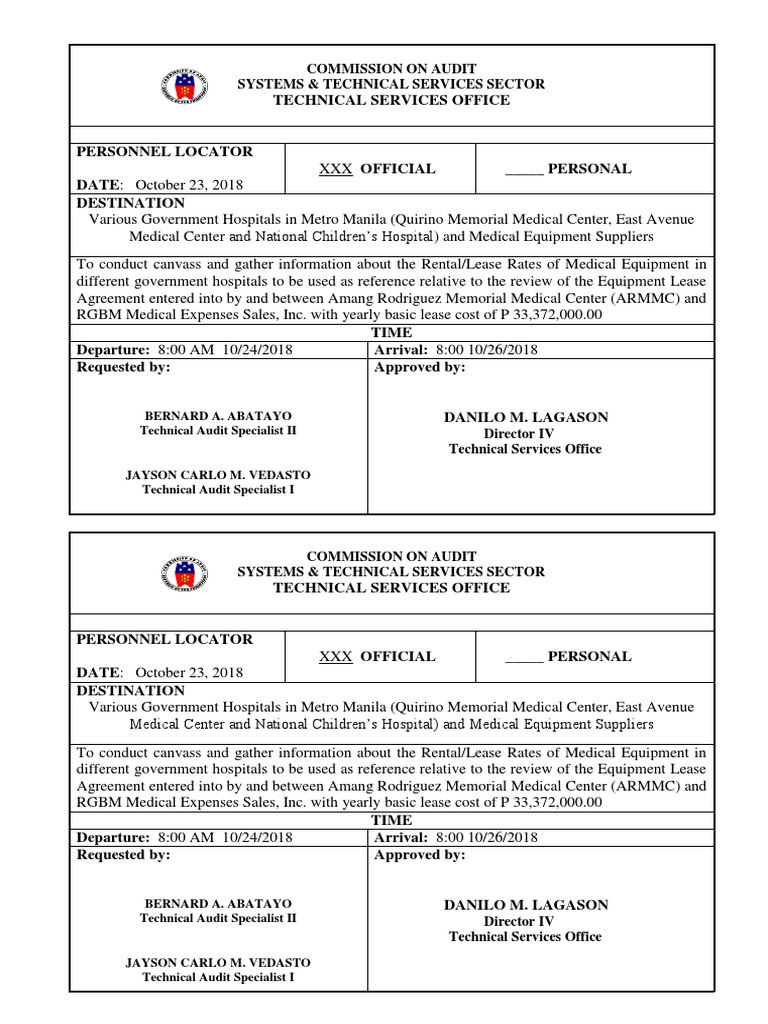 COMMISSION ON AUDIT
SYSTEMS & TECHNICAL SERVICES SECTOR
TECHNICAL SERVICES OFFICE

PERSONNEL LOCATOR

DATE: October 23, 2018

XXX OFFICIAL

_____ PERSONAL

DESTINATION
Various Government Hospitals in Metro Manila (Quirino Memorial Medical Center, East Avenue Medical Center and National Children's Hospital) and Medical Equipment Suppliers

To conduct canvass and gather information about the Rental/Lease Rates of Medical Equipment in different government hospitals to be used as reference relative to the review of the Equipment Lease Agreement entered into by and between Amang Rodriguez Memorial Medical Center (ARMMC) and RGBM Medical Expenses Sales, Inc. with yearly basic lease cost of P 33,372,000.00

TIME

Departure: 8:00 AM 10/24/2018

Arrival: 8:00 10/26/2018

Requested by:

BERNARD A. ABATAYO
Technical Audit Specialist II

JAYSON CARLO M. VEDASTO
Technical Audit Specialist I

Approved by:

DANILO M. LAGASON
Director IV
Technical Services Office

COMMISSION ON AUDIT
SYSTEMS & TECHNICAL SERVICES SECTOR
TECHNICAL SERVICES OFFICE

PERSONNEL LOCATOR

DATE: October 23, 2018

XXX OFFICIAL

_____ PERSONAL

DESTINATION
Various Government Hospitals in Metro Manila (Quirino Memorial Medical Center, East Avenue Medical Center and National Children's Hospital) and Medical Equipment Suppliers

To conduct canvass and gather information about the Rental/Lease Rates of Medical Equipment in different government hospitals to be used as reference relative to the review of the Equipment Lease Agreement entered into by and between Amang Rodriguez Memorial Medical Center (ARMMC) and RGBM Medical Expenses Sales, Inc. with yearly basic lease cost of P 33,372,000.00

TIME

Departure: 8:00 AM 10/24/2018

Arrival: 8:00 10/26/2018

Requested by:

BERNARD A. ABATAYO
Technical Audit Specialist II

JAYSON CARLO M. VEDASTO
Technical Audit Specialist I

Approved by:

DANILO M. LAGASON
Director IV
Technical Services Office